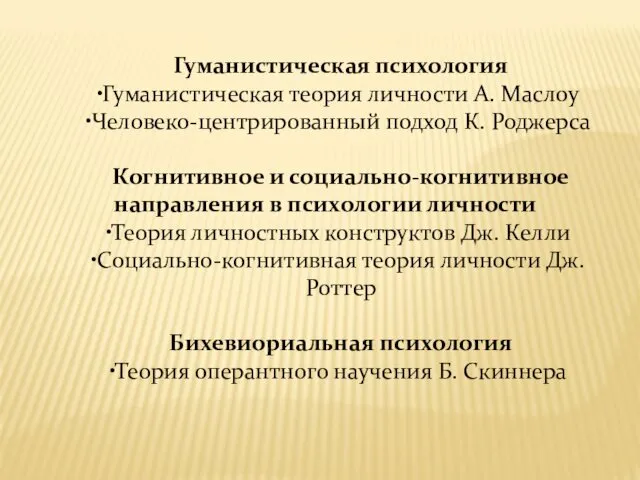 Гуманистическая психология
•Гуманистическая теория личности А. Маслоу
•Человеко-центрированный подход К. Роджерса

Когнитивное и социально-когнитивное направления в психологии личности
•Теория личностных конструктов Дж. Келли
•Социально-когнитивная теория личности Дж. Роттер

Бихевиориальная психология
•Теория оперантного научения Б. Скиннера